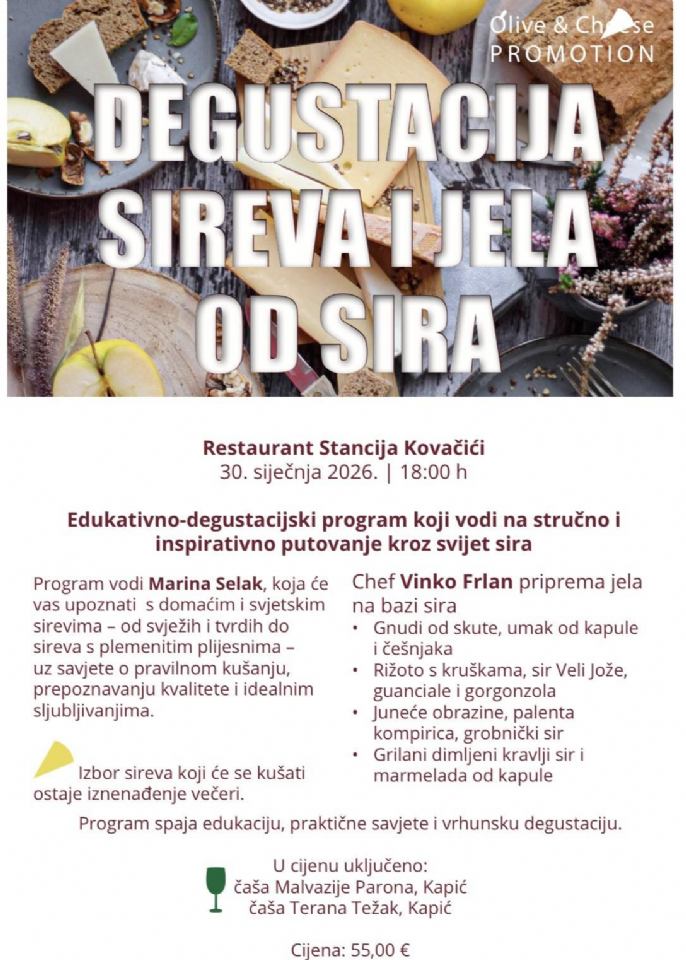 Olive & Cheese PROMOTION

DEGUSTACIJA SIREVA I JELA OD SIRA

Restaurant Stancija Kovačići
30. siječnja 2026. | 18:00 h

Edukativno-degustacijski program koji vodi na stručno i inspirativno putovanje kroz svijet sira

Program vodi Marina Selak, koja će vas upoznati s domaćim i svjetskim sirevima – od svježih i tvrdih do sireva s plemenitim plijesnima – uz savjete o pravilnom kušanju, prepoznavanju kvalitete i idealnim sljubljivanjima.

Izbor sireva koji će se kušati ostaje iznenađenje večeri.

Chef Vinko Frlan priprema jela na bazi sira
• Gnudi od skute, umak od kapule i češnjaka
• Rižoto s kruškama, sir Veli Jože, guanciale i gorgonzola
• Juneće obrazine, palenta kompirica, grobnički sir
• Grilani dimljeni kravlji sir i marmelada od kapule

Program spaja edukaciju, praktične savjete i vrhunsku degustaciju.

U cijenu uključeno:
čaša Malvazije Parona, Kapić
čaša Terana Težak, Kapić

Cijena: 55,00 €